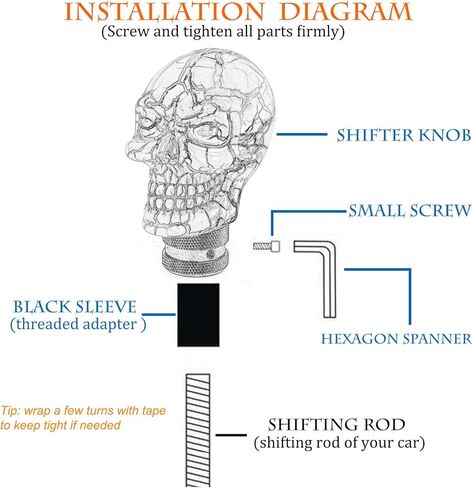 INSTALLATION DIAGRAM
(Screw and tighten all parts firmly)

SHIFTER KNOB

SMALL SCREW

BLACK SLEEVE
(threaded adapter )

HEXAGON SPANNER

Tip: wrap a few turns with tape to keep tight if needed

SHIFTING ROD
(shifting rod of your car)